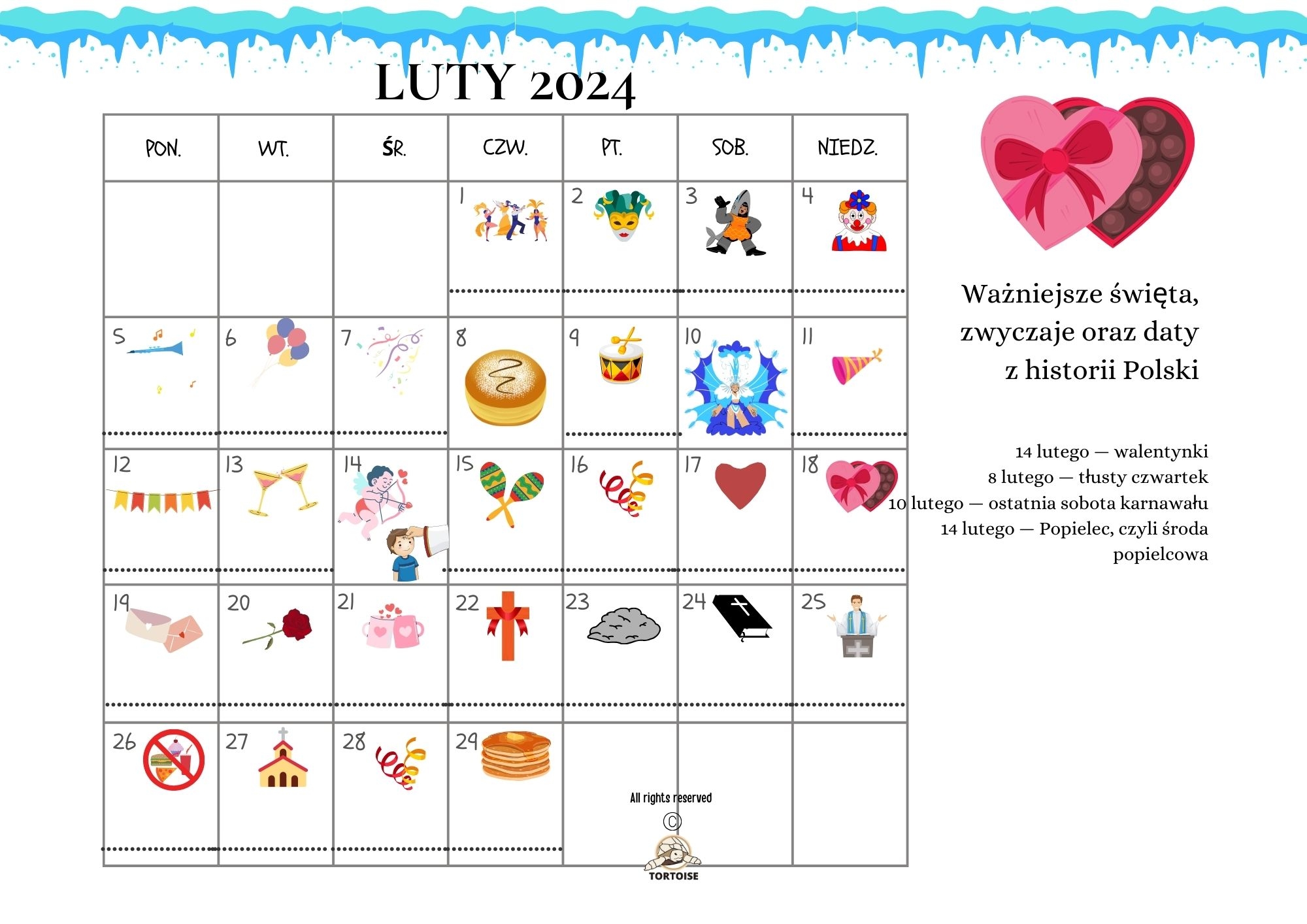 LUTY 2024

| PON. | WT. | ŚR. | CZW. | PT. | SOB. | NIEDZ. |
|---|---|---|---|---|---|---|
| | | | 1 | 2 | 3 | 4 |
| 5 | 6 | 7 | 8 | 9 | 10 | 11 |
| 12 | 13 | 14 | 15 | 16 | 17 | 18 |
| 19 | 20 | 21 | 22 | 23 | 24 | 25 |
| 26 | 27 | 28 | 29 | | | |

All rights reserved
©
TORTOISE

Ważniejsze święta, zwyczaje oraz daty z historii Polski

14 lutego — walentynki
8 lutego — tłusty czwartek
10 lutego — ostatnia sobota karnawału
14 lutego — Popielec, czyli środa popielcowa